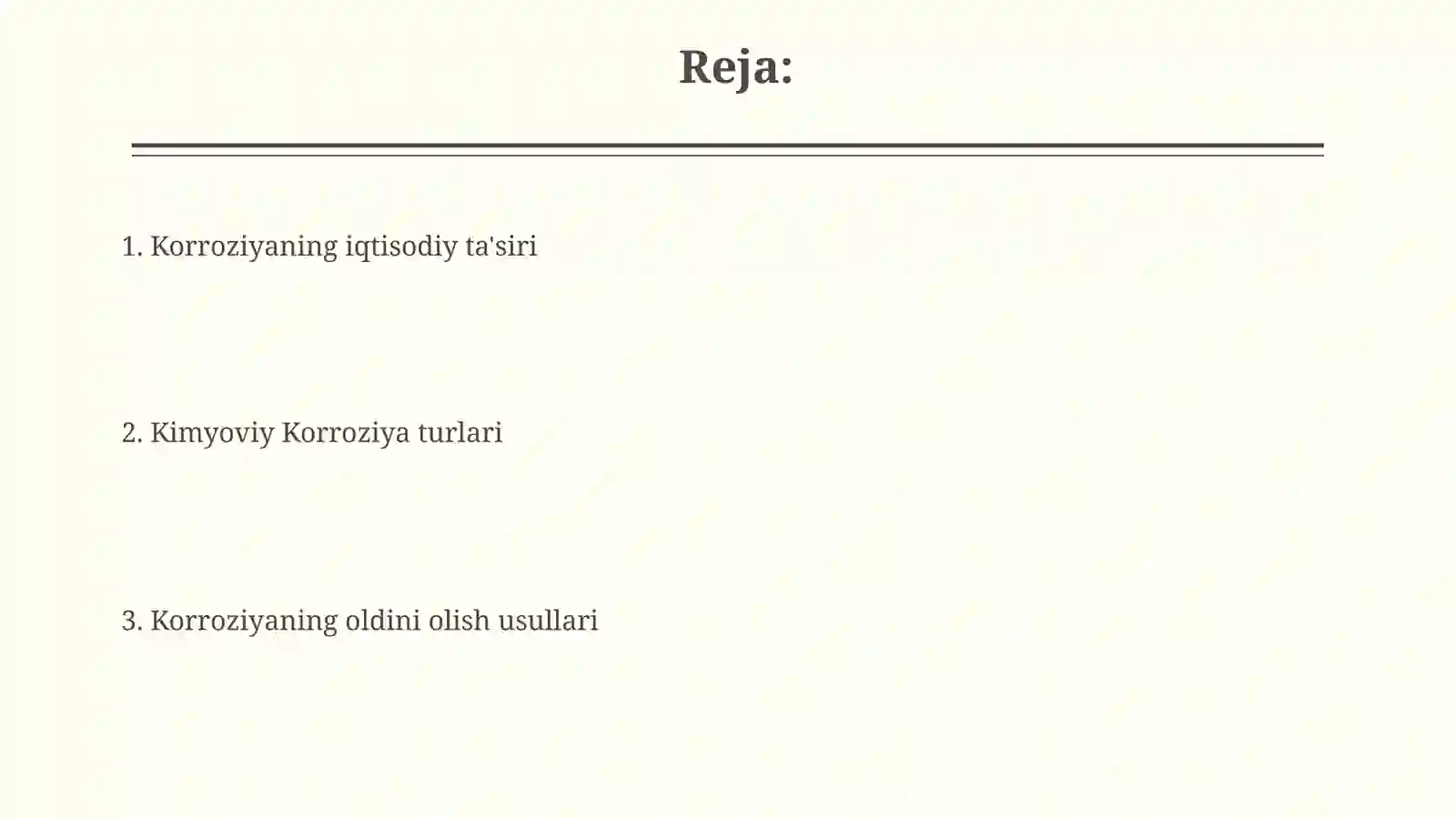 Reja:

1. Korroziyaning iqtisodiy ta'siri

2. Kimyoviy Korroziya turlari

3. Korroziyaning oldini olish usullari